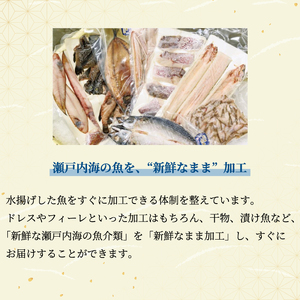 瀬戸内海の魚を、“新鮮なまま”加工

水揚げした魚をすぐに加工できる体制を整えています。
ドレスやフィーレといった加工はもちろん、干物、漬け魚など、「新鮮な瀬戸内海の魚介類」を「新鮮なまま加工」し、すぐにお届けすることができます。